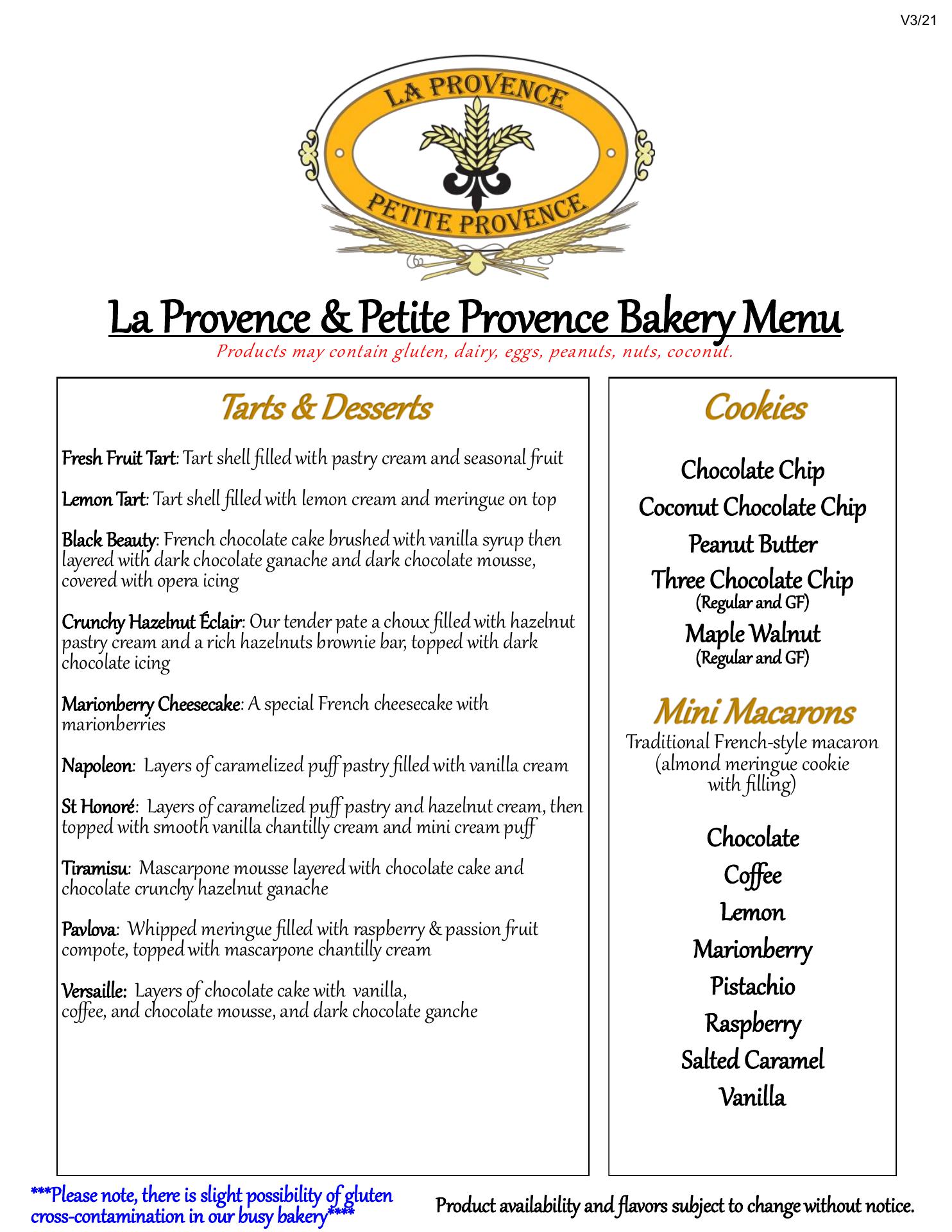 V3/21

LA PROVENCE
PETITE PROVENCE

La Provence & Petite Provence Bakery Menu

Products may contain gluten, dairy, eggs, peanuts, nuts, coconut.

Tarts & Desserts

Fresh Fruit Tart: Tart shell filled with pastry cream and seasonal fruit

Lemon Tart: Tart shell filled with lemon cream and meringue on top

Black Beauty: French chocolate cake brushed with vanilla syrup then layered with dark chocolate ganache and dark chocolate mousse, covered with opera icing

Crunchy Hazelnut Éclair: Our tender pate a choux filled with hazelnut pastry cream and a rich hazelnuts brownie bar, topped with dark chocolate icing

Marionberry Cheesecake: A special French cheesecake with marionberries

Napoleon: Layers of caramelized puff pastry filled with vanilla cream

St Honoré: Layers of caramelized puff pastry and hazelnut cream, then topped with smooth vanilla chantilly cream and mini cream puff

Tiramisu: Mascarpone mousse layered with chocolate cake and chocolate crunchy hazelnut ganache

Pavlova: Whipped meringue filled with raspberry & passion fruit compote, topped with mascarpone chantilly cream

Versaille: Layers of chocolate cake with vanilla, coffee, and chocolate mousse, and dark chocolate ganche

Cookies

Chocolate Chip
Coconut Chocolate Chip
Peanut Butter
Three Chocolate Chip
(Regular and GF)
Maple Walnut
(Regular and GF)

Mini Macarons

Traditional French-style macaron (almond meringue cookie with filling)

Chocolate
Coffee
Lemon
Marionberry
Pistachio
Raspberry
Salted Caramel
Vanilla

***Please note, there is slight possibility of gluten cross-contamination in our busy bakery****

Product availability and flavors subject to change without notice.